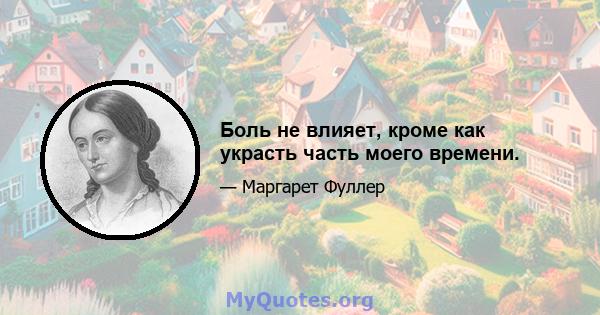 Боль не влияет, кроме как украсть часть моего времени.

— Маргарет Фуллер

MyQuotes.org